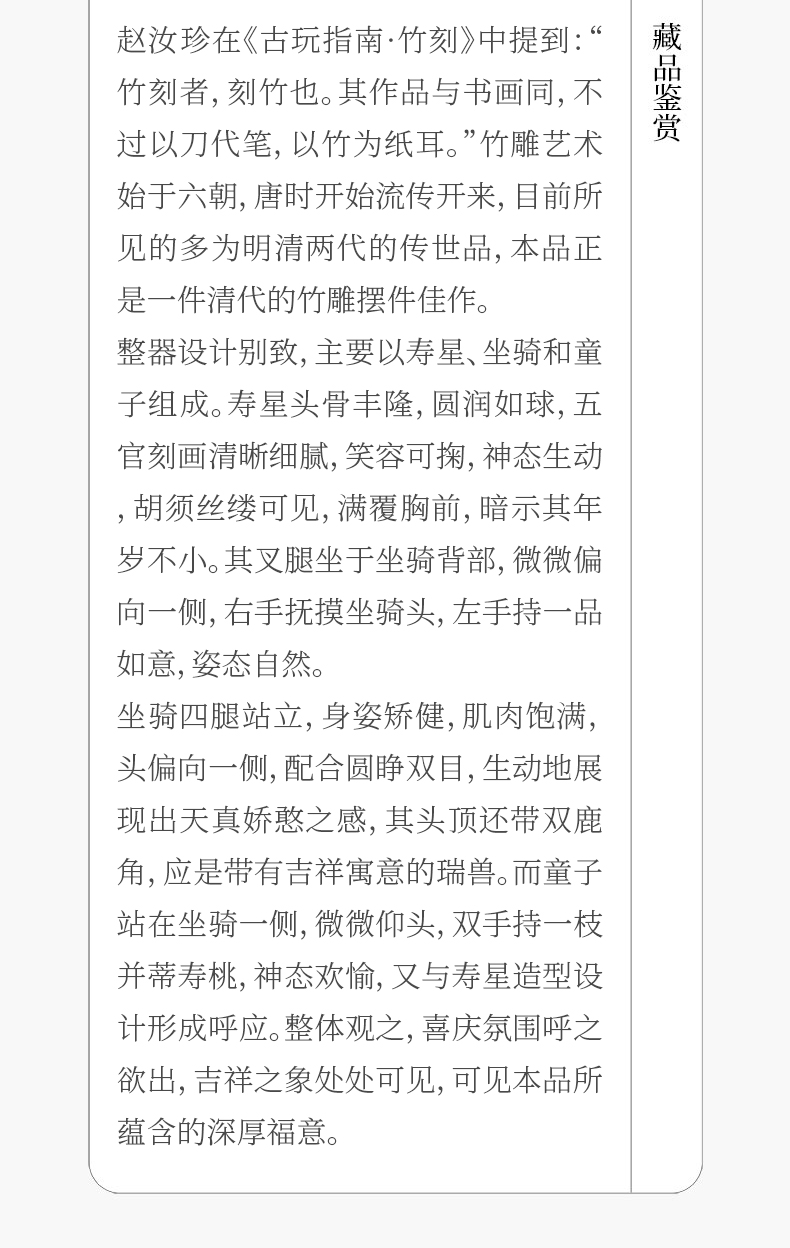 赵汝珍在《古玩指南·竹刻》中提到:“竹刻者,刻竹也。其作品与书画同,不过以刀代笔,以竹为纸耳。”竹雕艺术始于六朝,唐时开始流传开来,目前所见的多为明清两代的传世品,本品正是一件清代的竹雕摆件佳作。

整器设计别致,主要以寿星、坐骑和童子组成。寿星头骨丰隆,圆润如球,五官刻画清晰细腻,笑容可掬,神态生动,胡须丝缕可见,满覆胸前,暗示其年岁不小。其叉腿坐于坐骑背部,微微偏向一侧,右手抚摸坐骑头,左手持一品如意,姿态自然。

坐骑四腿站立,身姿矫健,肌肉饱满,头偏向一侧,配合圆睁双目,生动地展现出天真娇憨之感,其头顶还带双鹿角,应是带有吉祥寓意的瑞兽。而童子站在坐骑一侧,微微仰头,双手持一枝并蒂寿桃,神态欢愉,又与寿星造型设计形成呼应。整体观之,喜庆氛围呼之欲出,吉祥之象处处可见,可见本品所蕴含的深厚福意。

藏品鉴赏